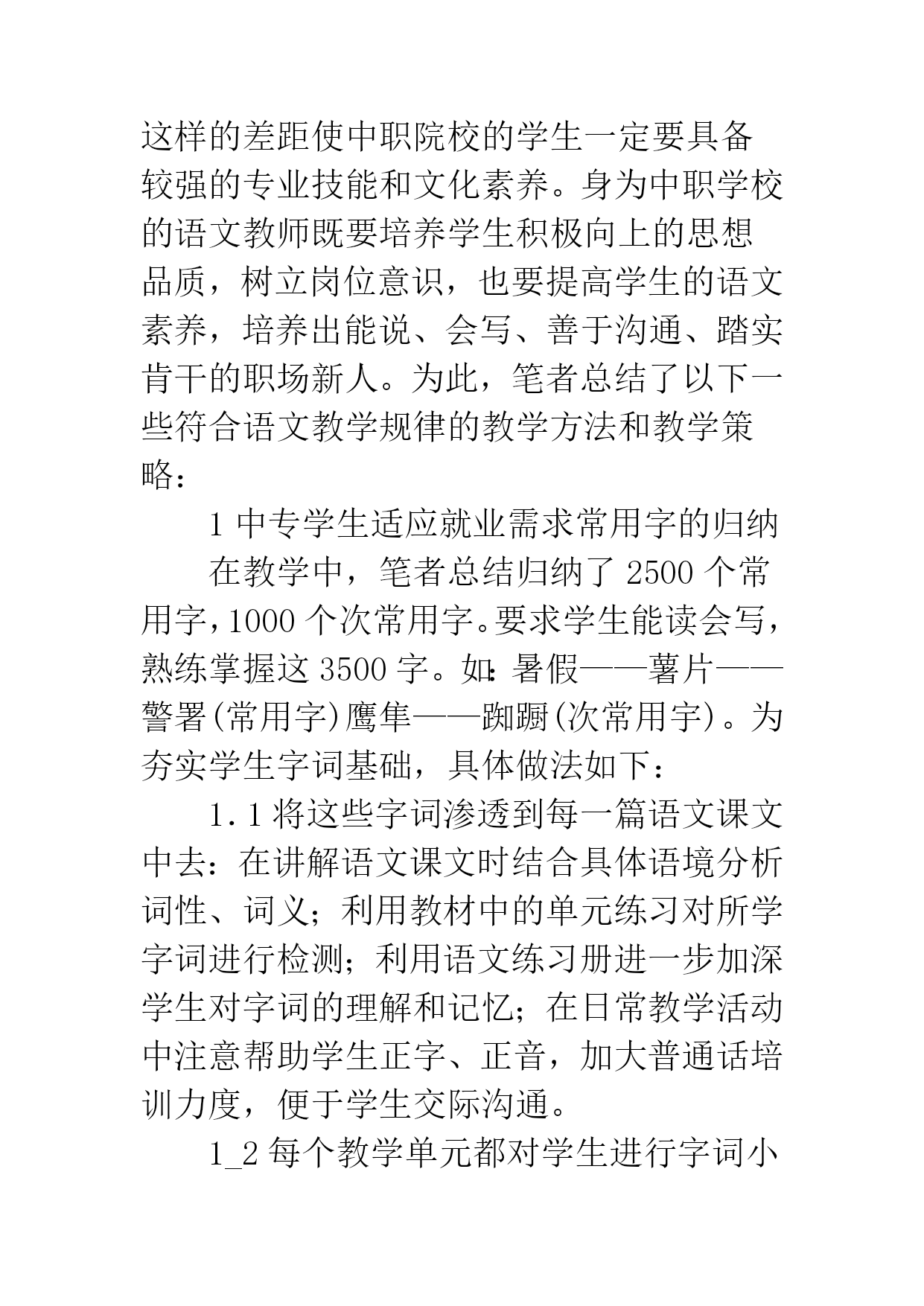 这样的差距使中职院校的学生一定要具备较强的专业技能和文化素养。身为中职学校的语文教师既要培养学生积极向上的思想品质，树立岗位意识，也要提高学生的语文素养，培养出能说、会写、善于沟通、踏实肯干的职场新人。为此，笔者总结了以下一些符合语文教学规律的教学方法和教学策略：

1 中专学生适应就业需求常用字的归纳

在教学中，笔者总结归纳了 2500 个常用字，1000 个次常用字。要求学生能读会写，熟练掌握这 3500 字。如：暑假——薯片——警署(常用字)鹰隼——踟蹰(次常用字)。为夯实学生字词基础，具体做法如下：

1.1 将这些字词渗透到每一篇语文课文中去：在讲解语文课文时结合具体语境分析词性、词义；利用教材中的单元练习对所学字词进行检测；利用语文练习册进一步加深学生对字词的理解和记忆；在日常教学活动中注意帮助学生正字、正音，加大普通话培训力度，便于学生交际沟通。

1_2 每个教学单元都对学生进行字词小